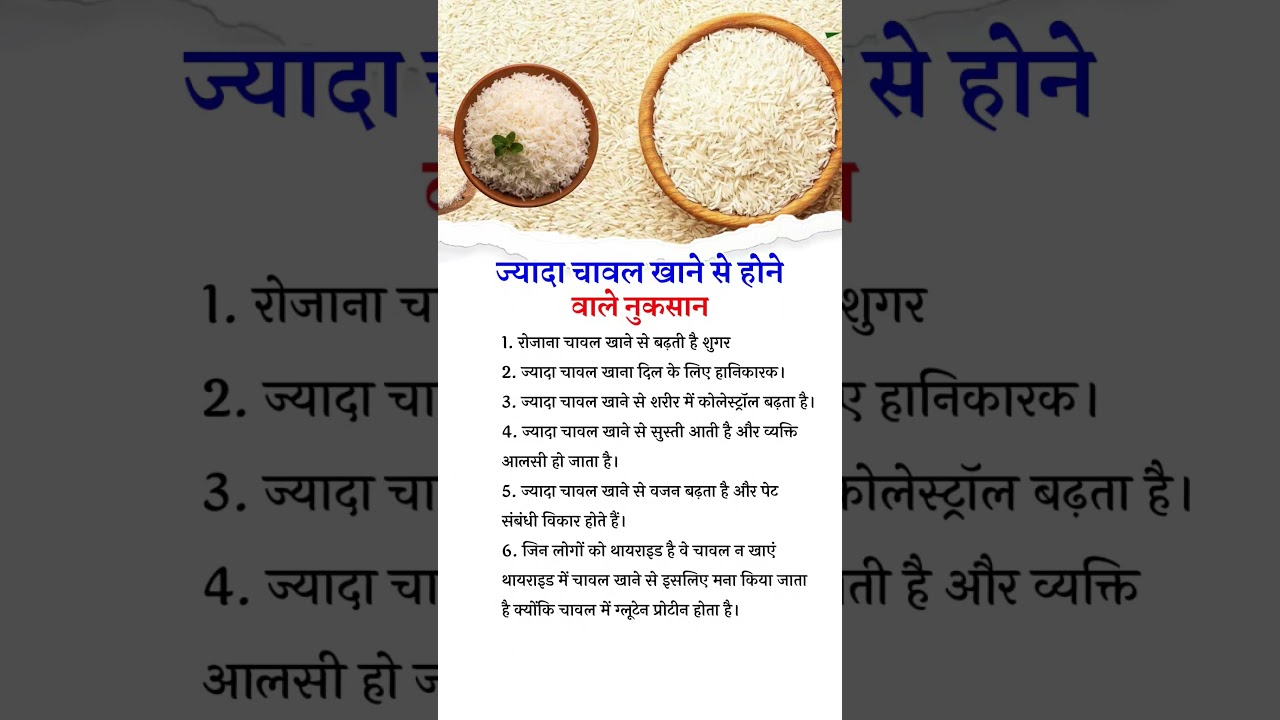 ज्यादा चावल खाने से होने
वाले नुकसान

1. रोजाना चावल खाने से बढ़ती है शुगर

2. ज्यादा चावल खाना दिल के लिए हानिकारक।

3. ज्यादा चावल खाने से शरीर में कोलेस्ट्रॉल बढ़ता है।

4. ज्यादा चावल खाने से सुस्ती आती है और व्यक्ति आलसी हो जाता है।

5. ज्यादा चावल खाने से वजन बढ़ता है और पेट संबंधी विकार होते हैं।

6. जिन लोगों को थायराइड है वे चावल न खाएं थायराइड में चावल खाने से इसलिए मना किया जाता है क्योंकि चावल में ग्लूटेन प्रोटीन होता है।